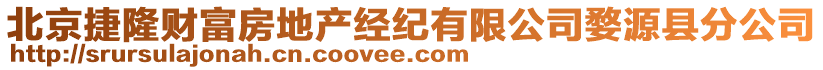 北京捷隆财富房地产经纪有限公司婺源县分公司
http://srursulajonah.cn.coovee.com